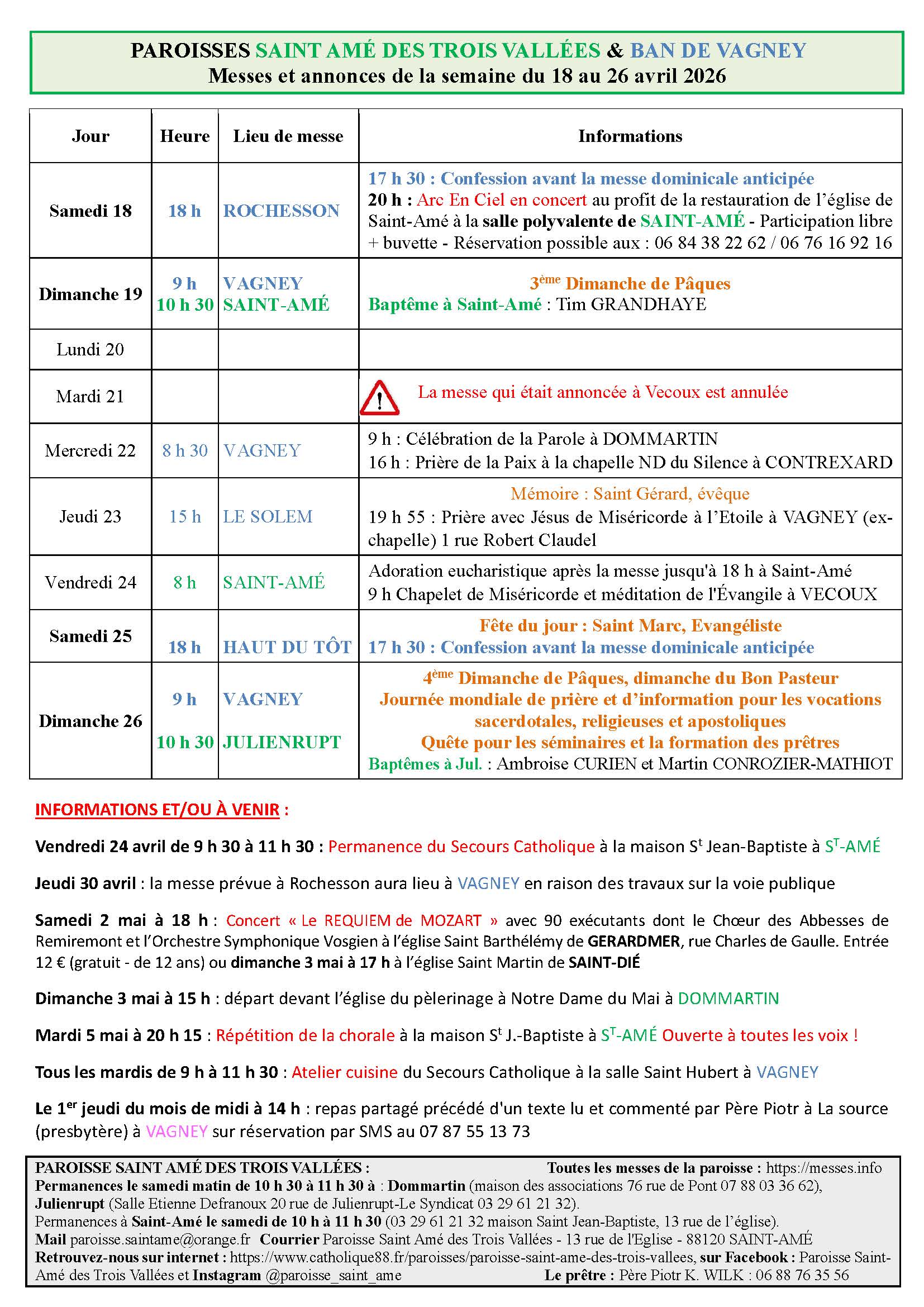 PAROISSES SAINT AMÉ DES TROIS VALLÉES & BAN DE VAGNEY
Messes et annonces de la semaine du 18 au 26 avril 2026

| Jour | Heure | Lieu de messe | Informations |
|---|---|---|---|
| Samedi 18 | 18 h | ROCHESSON | 17 h 30 : Confession avant la messe dominicale anticipée 20 h : Arc En Ciel en concert au profit de la restauration de l'église de Saint-Amé à la salle polyvalente de SAINT-AMÉ - Participation libre + buvette - Réservation possible aux : 06 84 38 22 62 / 06 76 16 92 16 |
| Dimanche 19 | 9 h 10 h 30 | VAGNEY SAINT-AMÉ | 3ème Dimanche de Pâques Baptême à Saint-Amé : Tim GRANDHAYE |
| Lundi 20 | | | |
| Mardi 21 | | | La messe qui était annoncée à Vecoux est annulée |
| Mercredi 22 | 8 h 30 | VAGNEY | 9 h : Célébration de la Parole à DOMMARTIN 16 h : Prière de la Paix à la chapelle ND du Silence à CONTREXARD |
| Jeudi 23 | 15 h | LE SOLEM | Mémoire : Saint Gérard, évêque 19 h 55 : Prière avec Jésus de Miséricorde à l'Etoile à VAGNEY (ex-chapelle) 1 rue Robert Claudel |
| Vendredi 24 | 8 h | SAINT-AMÉ | Adoration eucharistique après la messe jusqu'à 18 h à Saint-Amé 9 h Chapelet de Miséricorde et méditation de l'Évangile à VECOUX |
| Samedi 25 | 18 h | HAUT DU TÔT | Fête du jour : Saint Marc, Evangéliste 17 h 30 : Confession avant la messe dominicale anticipée |
| Dimanche 26 | 9 h 10 h 30 | VAGNEY JULIENRUPT | 4ème Dimanche de Pâques, dimanche du Bon Pasteur Journée mondiale de prière et d'information pour les vocations sacerdotales, religieuses et apostoliques Quête pour les séminaires et la formation des prêtres Baptêmes à Jul. : Ambroise CURIEN et Martin CONROZIER-MATHIOT |

INFORMATIONS ET/OU À VENIR :

Vendredi 24 avril de 9 h 30 à 11 h 30 : Permanence du Secours Catholique à la maison St Jean-Baptiste à ST-AMÉ

Jeudi 30 avril : la messe prévue à Rochesson aura lieu à VAGNEY en raison des travaux sur la voie publique

Samedi 2 mai à 18 h : Concert « Le REQUIEM de MOZART » avec 90 exécutants dont le Chœur des Abbesses de Remiremont et l'Orchestre Symphonique Vosgien à l'église Saint Barthélémy de GERARDMER, rue Charles de Gaulle. Entrée 12 € (gratuit - de 12 ans) ou dimanche 3 mai à 17 h à l'église Saint Martin de SAINT-DIÉ

Dimanche 3 mai à 15 h : départ devant l'église du pèlerinage à Notre Dame du Mai à DOMMARTIN

Mardi 5 mai à 20 h 15 : Répétition de la chorale à la maison St J.-Baptiste à ST-AMÉ Ouverte à toutes les voix !

Tous les mardis de 9 h à 11 h 30 : Atelier cuisine du Secours Catholique à la salle Saint Hubert à VAGNEY

Le 1er jeudi du mois de midi à 14 h : repas partagé précédé d'un texte lu et commenté par Père Piotr à La source (presbytère) à VAGNEY sur réservation par SMS au 07 87 55 13 73

PAROISSE SAINT AMÉ DES TROIS VALLÉES : Toutes les messes de la paroisse : https://messes.info
Permanences le samedi matin de 10 h 30 à 11 h 30 à : Dommartin (maison des associations 76 rue de Pont 07 88 03 36 62), Julienrupt (Salle Etienne Defranoux 20 rue de Julienrupt-Le Syndicat 03 29 61 21 32).
Permanences à Saint-Amé le samedi de 10 h à 11 h 30 (03 29 61 21 32 maison Saint Jean-Baptiste, 13 rue de l'église).
Mail paroisse.saintame@orange.fr Courrier Paroisse Saint Amé des Trois Vallées - 13 rue de l'Eglise - 88120 SAINT-AMÉ
Retrouvez-nous sur internet : https://www.catholique88.fr/paroisses/paroisse-saint-ame-des-trois-vallees, sur Facebook : Paroisse Saint-Amé des Trois Vallées et Instagram @paroisse_saint_ame Le prêtre : Père Piotr K. WILK : 06 88 76 35 56